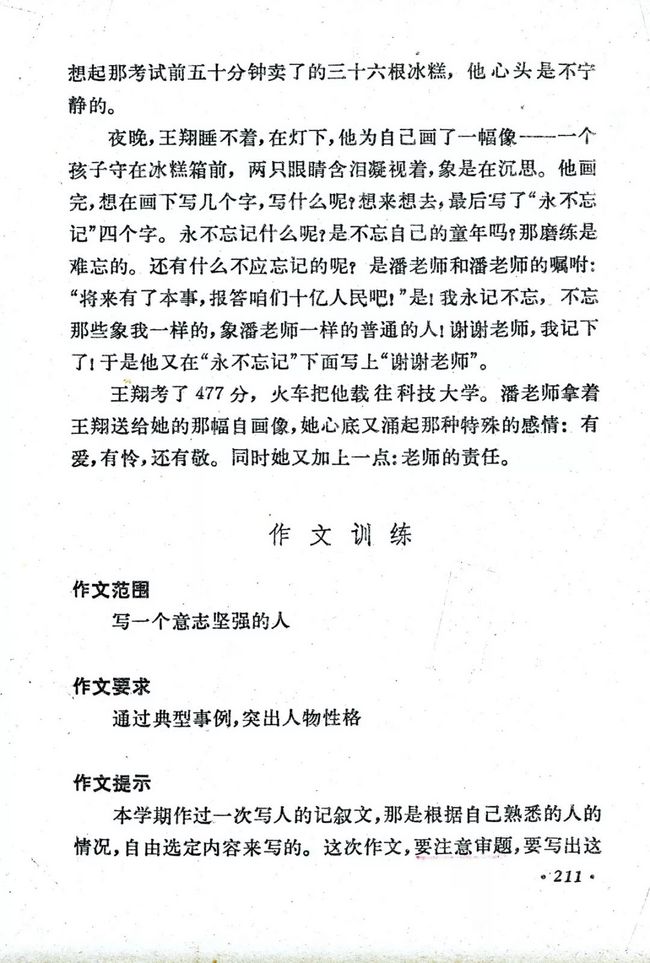 想起那考试前五十分钟卖了的三十六根冰糕，他心头是不宁静的。

夜晚，王翔睡不着，在灯下，他为自己画了一幅像——一个孩子守在冰糕箱前，两只眼睛含泪凝视着，象是在沉思。他画完，想在画下写几个字，写什么呢？想来想去，最后写了“永不忘记”四个字。永不忘记什么呢？是不忘自己的童年吗？那磨练是难忘的。还有什么不应忘记的呢？是潘老师和潘老师的嘱咐：“将来有了本事，报答咱们十亿人民吧！”是！我永记不忘，不忘那些象我一样的，象潘老师一样的普通的人！谢谢老师，我记下了！于是他又在“永不忘记”下面写上“谢谢老师”。

王翔考了477分，火车把他载往科技大学。潘老师拿着王翔送给她的那幅自画像，她心底又涌起那种特殊的感情：有爱，有怜，还有敬。同时她又加上一点：老师的责任。

作文训练

作文范围

写一个意志坚强的人

作文要求

通过典型事例，突出人物性格

作文提示

本学期作过一次写人的记叙文，那是根据自己熟悉的人的情况，自由选定内容来写的。这次作文，要注意审题，要写出这

·211·